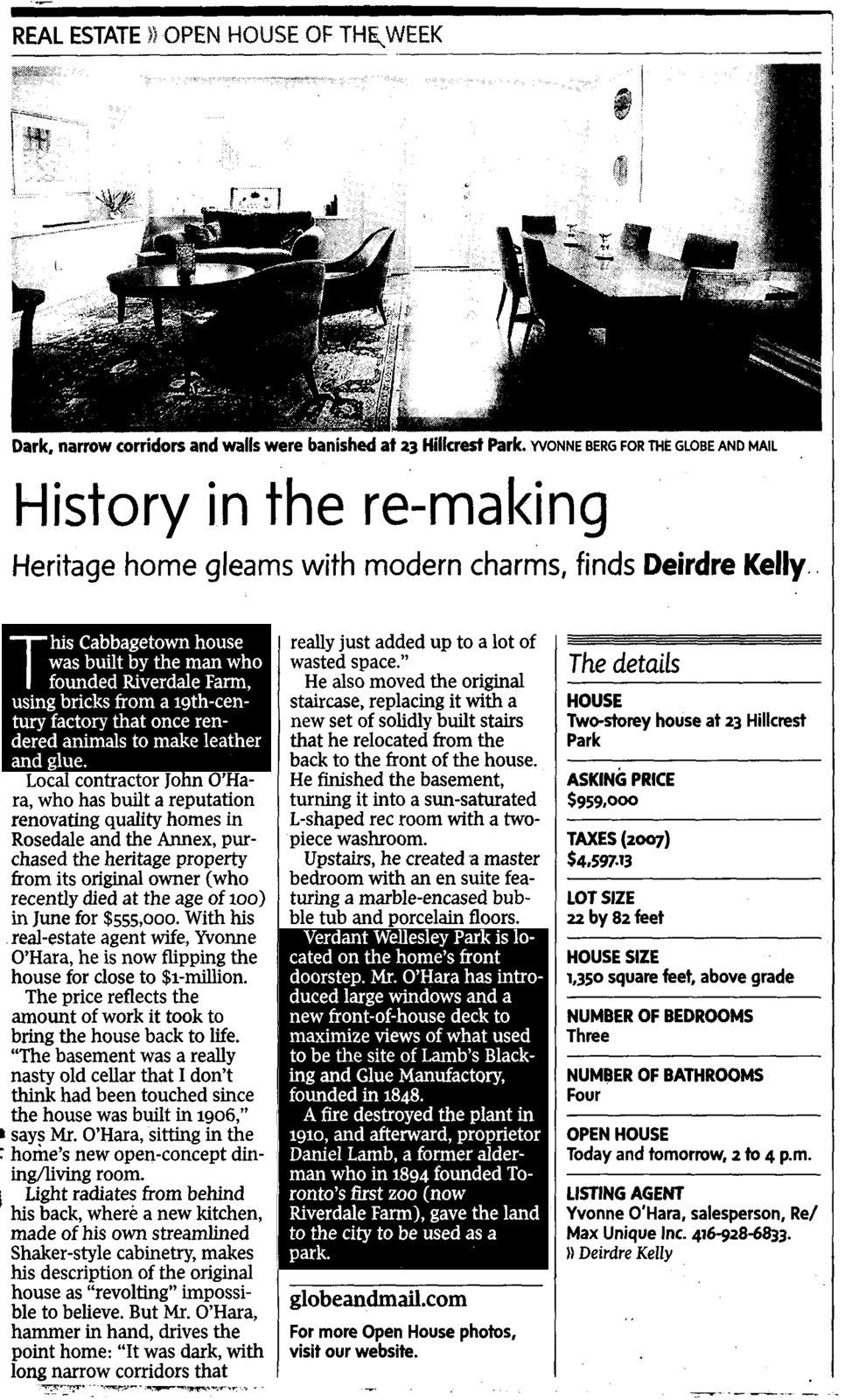 REAL ESTATE » OPEN HOUSE OF THE WEEK

Dark, narrow corridors and walls were banished at 23 Hillcrest Park. YVONNE BERG FOR THE GLOBE AND MAIL

History in the re-making

Heritage home gleams with modern charms, finds Deirdre Kelly

This Cabbagetown house was built by the man who founded Riverdale Farm, using bricks from a 19th-century factory that once rendered animals to make leather and glue.

Local contractor John O'Hara, who has built a reputation renovating quality homes in Rosedale and the Annex, purchased the heritage property from its original owner (who recently died at the age of 100) in June for $555,000. With his real-estate agent wife, Yvonne O'Hara, he is now flipping the house for close to $1-million.

The price reflects the amount of work it took to bring the house back to life. "The basement was a really nasty old cellar that I don't think had been touched since the house was built in 1906," says Mr. O'Hara, sitting in the home's new open-concept dining/living room.

Light radiates from behind his back, where a new kitchen, made of his own streamlined Shaker-style cabinetry, makes his description of the original house as "revolting" impossible to believe. But Mr. O'Hara, hammer in hand, drives the point home: "It was dark, with long narrow corridors that really just added up to a lot of wasted space."

He also moved the original staircase, replacing it with a new set of solidly built stairs that he relocated from the back to the front of the house. He finished the basement, turning it into a sun-saturated L-shaped rec room with a two-piece washroom.

Upstairs, he created a master bedroom with an en suite featuring a marble-encased bubble tub and porcelain floors.

Verdant Wellesley Park is located on the home's front doorstep. Mr. O'Hara has introduced large windows and a new front-of-house deck to maximize views of what used to be the site of Lamb's Blacking and Glue Manufactory, founded in 1848.

A fire destroyed the plant in 1910, and afterward, proprietor Daniel Lamb, a former alderman who in 1894 founded Toronto's first zoo (now Riverdale Farm), gave the land to the city to be used as a park.

globeandmail.com

For more Open House photos, visit our website.

The details

HOUSE
Two-storey house at 23 Hillcrest Park

ASKING PRICE
$959,000

TAXES (2007)
$4,597.13

LOT SIZE
22 by 82 feet

HOUSE SIZE
1,350 square feet, above grade

NUMBER OF BEDROOMS
Three

NUMBER OF BATHROOMS
Four

OPEN HOUSE
Today and tomorrow, 2 to 4 p.m.

LISTING AGENT
Yvonne O'Hara, salesperson, Re/Max Unique Inc. 416-928-6833.
» Deirdre Kelly